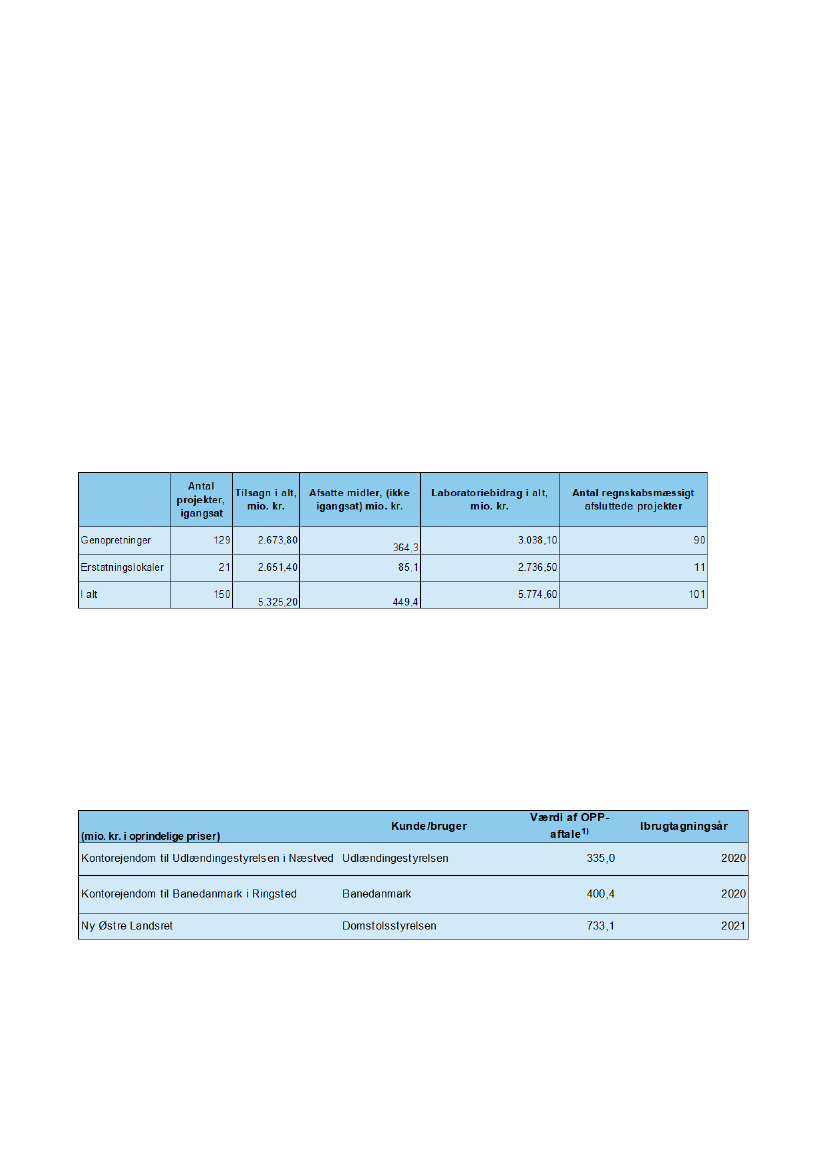 |  | Antal projekter, igangsat | Tilsagn i alt, mio. kr. | Afsatte midler, (ikke igangsat) mio. kr. | Laboratoriebidrag i alt, mio. kr. | Antal regnskabsmæssigt afsluttede projekter |
|---|---|---|---|---|---|
| Genopretninger | 129 | 2.673,80 | 364,3 | 3.038,10 | 90 |
| Erstatningslokaler | 21 | 2.651,40 | 85,1 | 2.736,50 | 11 |
| I alt | 150 | 5.325,20 | 449,4 | 5.774,60 | 101 |

| (mio. kr. i oprindelige priser) | Kunde/bruger | Værdi af OPP-aftale$^{1)}$ | Ibrugtagningsår |
|---|---|---|---|
| Kontorejendom til Udlændingestyrelsen i Næstved | Udlændingestyrelsen | 335,0 | 2020 |
| Kontorejendom til Banedanmark i Ringsted | Banedanmark | 400,4 | 2020 |
| Ny Østre Landsret | Domstolsstyrelsen | 733,1 | 2021 |